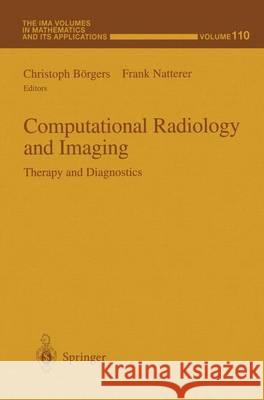 THE IMA VOLUMES IN MATHEMATICS AND ITS APPLICATIONS

VOLUME 110

Christoph Börgers Frank Natterer
Editors

Computational Radiology and Imaging

Therapy and Diagnostics

Springer

Kraina Książek